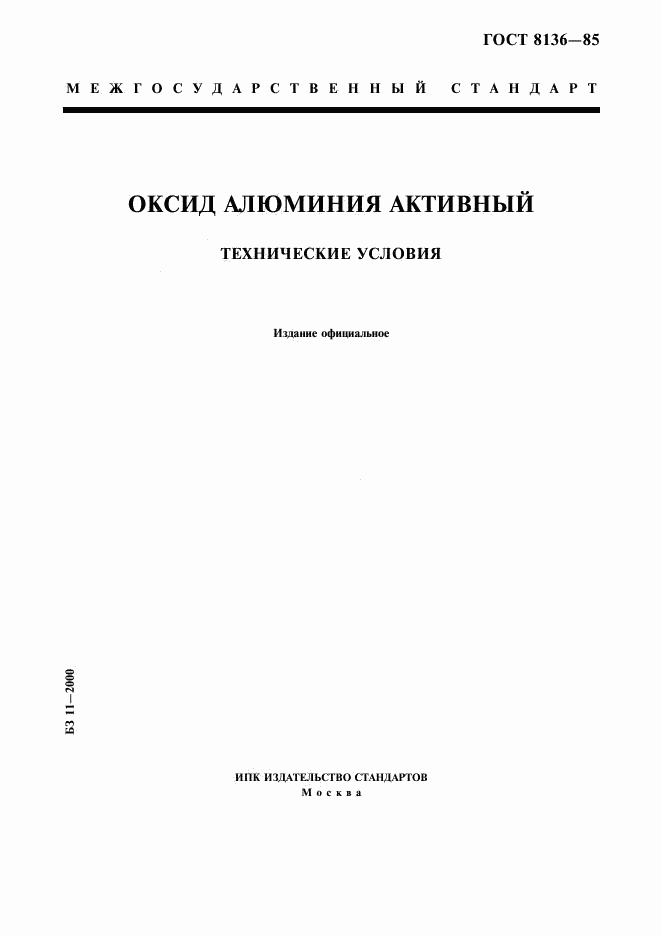 ГОСТ 8136—85

МЕЖГОСУДАРСТВЕННЫЙ СТАНДАРТ

ОКСИД АЛЮМИНИЯ АКТИВНЫЙ

ТЕХНИЧЕСКИЕ УСЛОВИЯ

Издание официальное

БЗ 11—2000

ИПК ИЗДАТЕЛЬСТВО СТАНДАРТОВ
Москва